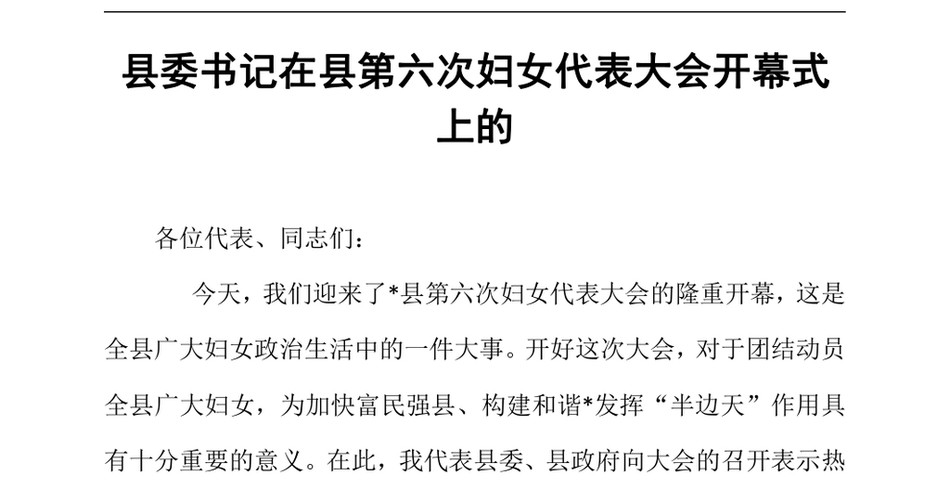 县委书记在县第六次妇女代表大会开幕式上的

各位代表、同志们：

今天，我们迎来了*县第六次妇女代表大会的隆重开幕，这是全县广大妇女政治生活中的一件大事。开好这次大会，对于团结动员全县广大妇女，为加快富民强县、构建和谐*发挥“半边天”作用具有十分重要的意义。在此，我代表县委、县政府向大会的召开表示热